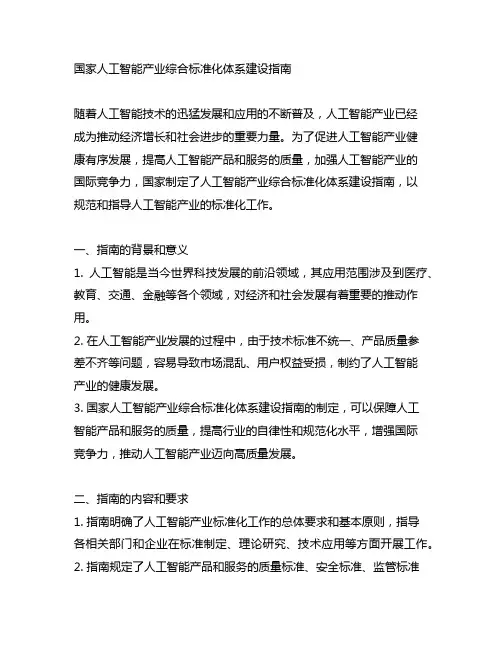 国家人工智能产业综合标准化体系建设指南

随着人工智能技术的迅猛发展和应用的不断普及，人工智能产业已经成为推动经济增长和社会进步的重要力量。为了促进人工智能产业健康有序发展，提高人工智能产品和服务的质量，加强人工智能产业的国际竞争力，国家制定了人工智能产业综合标准化体系建设指南，以规范和指导人工智能产业的标准化工作。

一、指南的背景和意义
1. 人工智能是当今世界科技发展的前沿领域，其应用范围涉及到医疗、教育、交通、金融等各个领域，对经济和社会发展有着重要的推动作用。
2. 在人工智能产业发展的过程中，由于技术标准不统一、产品质量参差不齐等问题，容易导致市场混乱、用户权益受损，制约了人工智能产业的健康发展。
3. 国家人工智能产业综合标准化体系建设指南的制定，可以保障人工智能产品和服务的质量，提高行业的自律性和规范化水平，增强国际竞争力，推动人工智能产业迈向高质量发展。

二、指南的内容和要求
1. 指南明确了人工智能产业标准化工作的总体要求和基本原则，指导各相关部门和企业在标准制定、理论研究、技术应用等方面开展工作。
2. 指南规定了人工智能产品和服务的质量标准、安全标准、监管标准